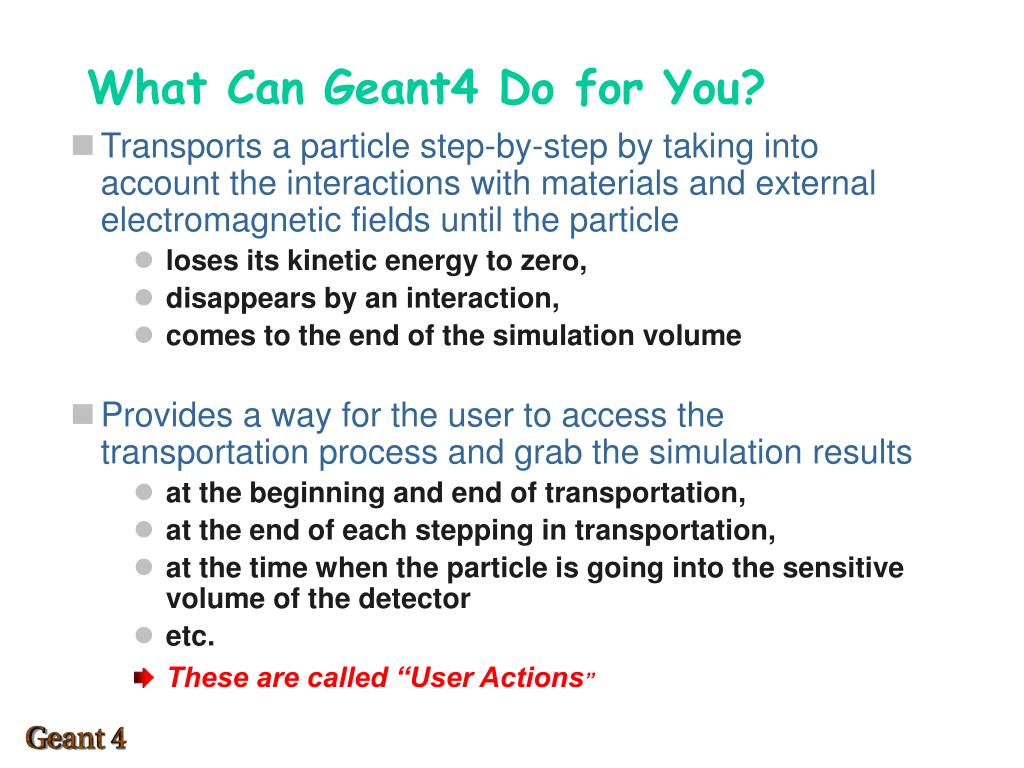 What Can Geant4 Do for You?

Transports a particle step-by-step by taking into account the interactions with materials and external electromagnetic fields until the particle

loses its kinetic energy to zero,

disappears by an interaction,

comes to the end of the simulation volume

Provides a way for the user to access the transportation process and grab the simulation results

at the beginning and end of transportation,

at the end of each stepping in transportation,

at the time when the particle is going into the sensitive volume of the detector

etc.

These are called “User Actions”

Geant 4